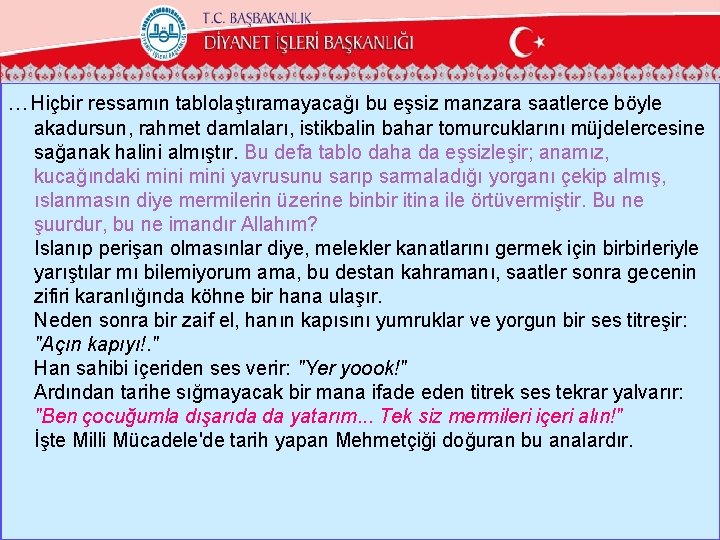 T.C. BAŞBAKANLIK
DİYANET İŞLERİ BAŞKANLIĞI

…Hiçbir ressamın tablolaştıramayacağı bu eşsiz manzara saatlerce böyle akadursun, rahmet damlaları, istikbalin bahar tomurcuklarını müjdelercesine sağanak halini almıştır. Bu defa tablo daha da eşsizleşir; anamız, kucağındaki mini mini yavrusunu sarıp sarmaladığı yorganı çekip almış, ıslanmasın diye mermilerin üzerine binbir itina ile örtüvermiştir. Bu ne şuurdur, bu ne imandır Allahım?
Islanıp perişan olmasınlar diye, melekler kanatlarını germek için birbirleriyle yarıştılar mı bilemiyorum ama, bu destan kahramanı, saatler sonra gecenin zifiri karanlığında köhne bir hana ulaşır.
Neden sonra bir zaif el, hanın kapısını yumruklar ve yorgun bir ses titreşir: "Açın kapıyı!."
Han sahibi içeriden ses verir: "Yer yoook!"
Ardından tarihe sığmayacak bir mana ifade eden titrek ses tekrar yalvarır: "Ben çocuğumla dışarıda da yatarım... Tek siz mermileri içeri alın!"
İşte Milli Mücadele'de tarih yapan Mehmetçiği doğuran bu analardır.